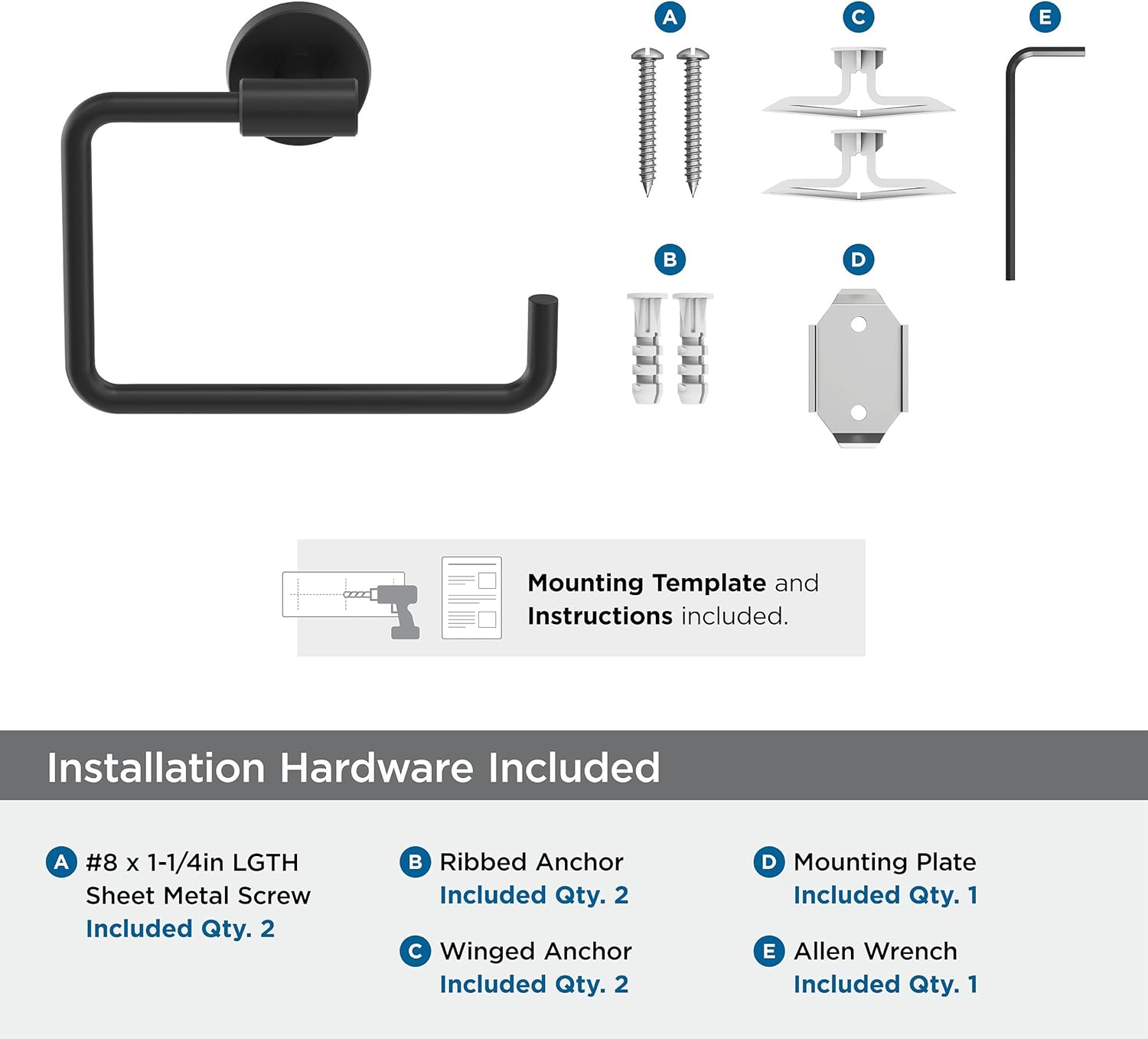 A

C

E

B

D

Mounting Template and Instructions included.

Installation Hardware Included

A #8 x 1-1/4in LGTH Sheet Metal Screw
Included Qty. 2

B Ribbed Anchor
Included Qty. 2

C Winged Anchor
Included Qty. 2

D Mounting Plate
Included Qty. 1

E Allen Wrench
Included Qty. 1